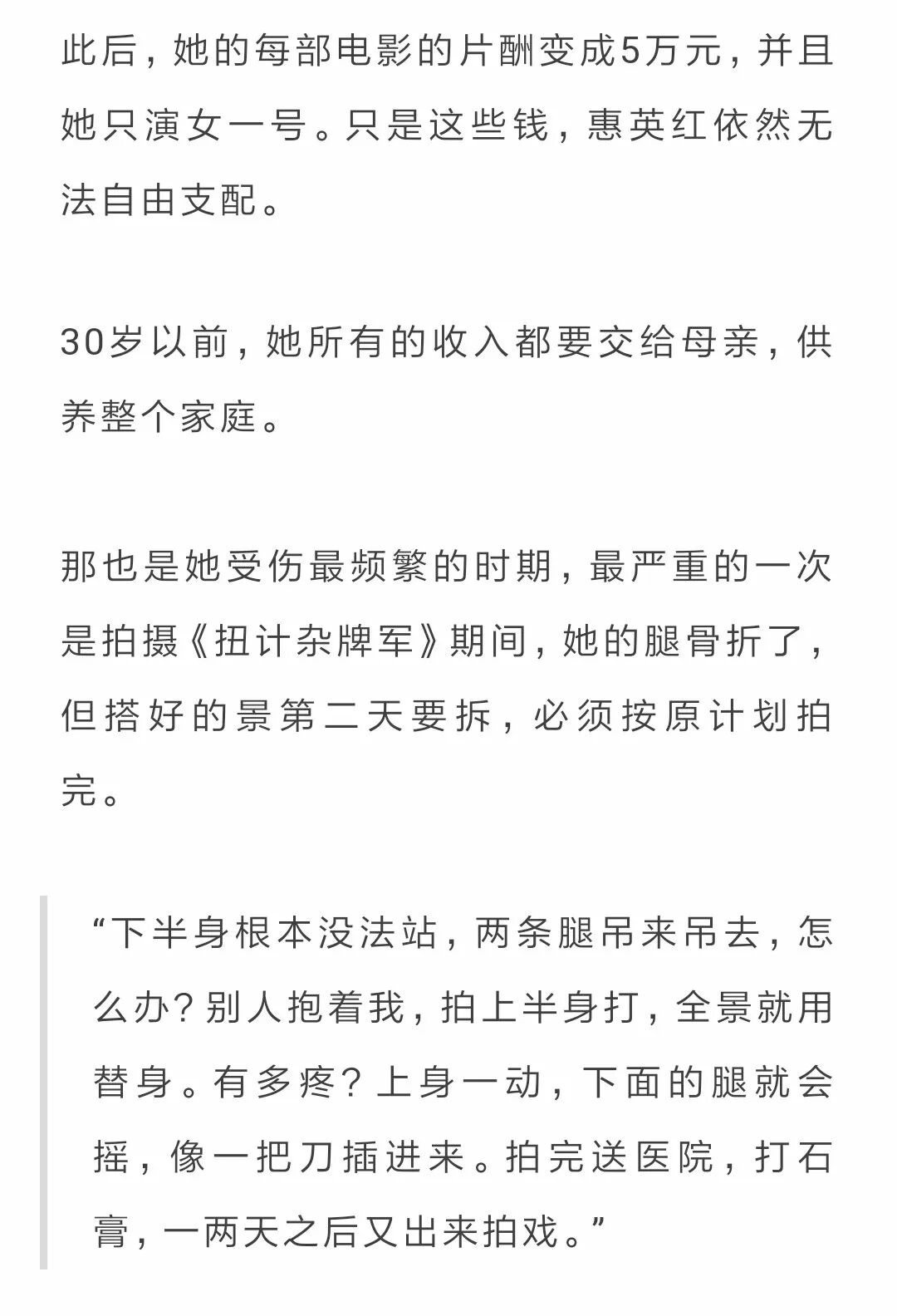 此后，她的每部电影的片酬变成5万元，并且她只演女一号。只是这些钱，惠英红依然无法自由支配。

30岁以前，她所有的收入都要交给母亲，供养整个家庭。

那也是她受伤最频繁的时期，最严重的一次是拍摄《扭计杂牌军》期间，她的腿骨折了，但搭好的景第二天要拆，必须按原计划拍完。

“下半身根本没法站，两条腿吊来吊去，怎么办？别人抱着我，拍上半身打，全景就用替身。有多疼？上身一动，下面的腿就会摇，像一把刀插进来。拍完送医院，打石膏，一两天之后又出来拍戏。”